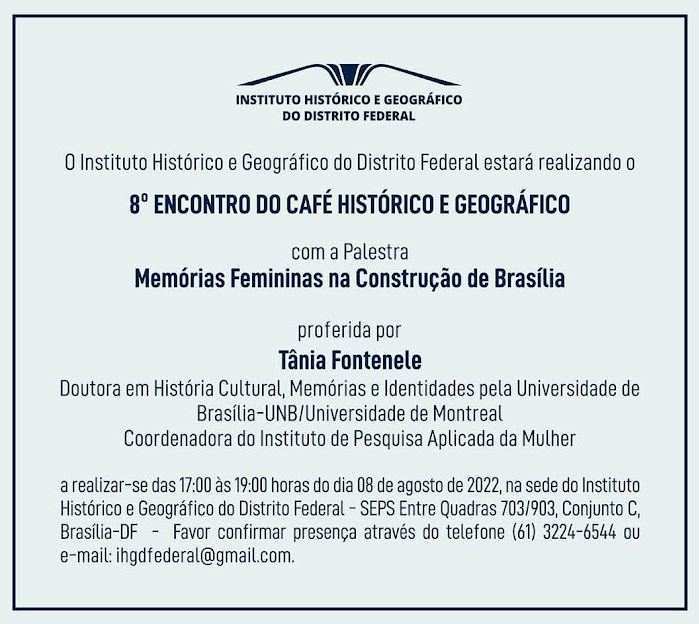 INSTITUTO HISTÓRICO E GEOGRÁFICO
DO DISTRITO FEDERAL

O Instituto Histórico e Geográfico do Distrito Federal estará realizando o

8º ENCONTRO DO CAFÉ HISTÓRICO E GEOGRÁFICO

com a Palestra
Memórias Femininas na Construção de Brasília

proferida por
Tânia Fontenele
Doutora em História Cultural, Memórias e Identidades pela Universidade de Brasília-UNB/Universidade de Montreal
Coordenadora do Instituto de Pesquisa Aplicada da Mulher

a realizar-se das 17:00 às 19:00 horas do dia 08 de agosto de 2022, na sede do Instituto Histórico e Geográfico do Distrito Federal - SEPS Entre Quadras 703/903, Conjunto C, Brasília-DF - Favor confirmar presença através do telefone (61) 3224-6544 ou e-mail: ihgdfederal@gmail.com.